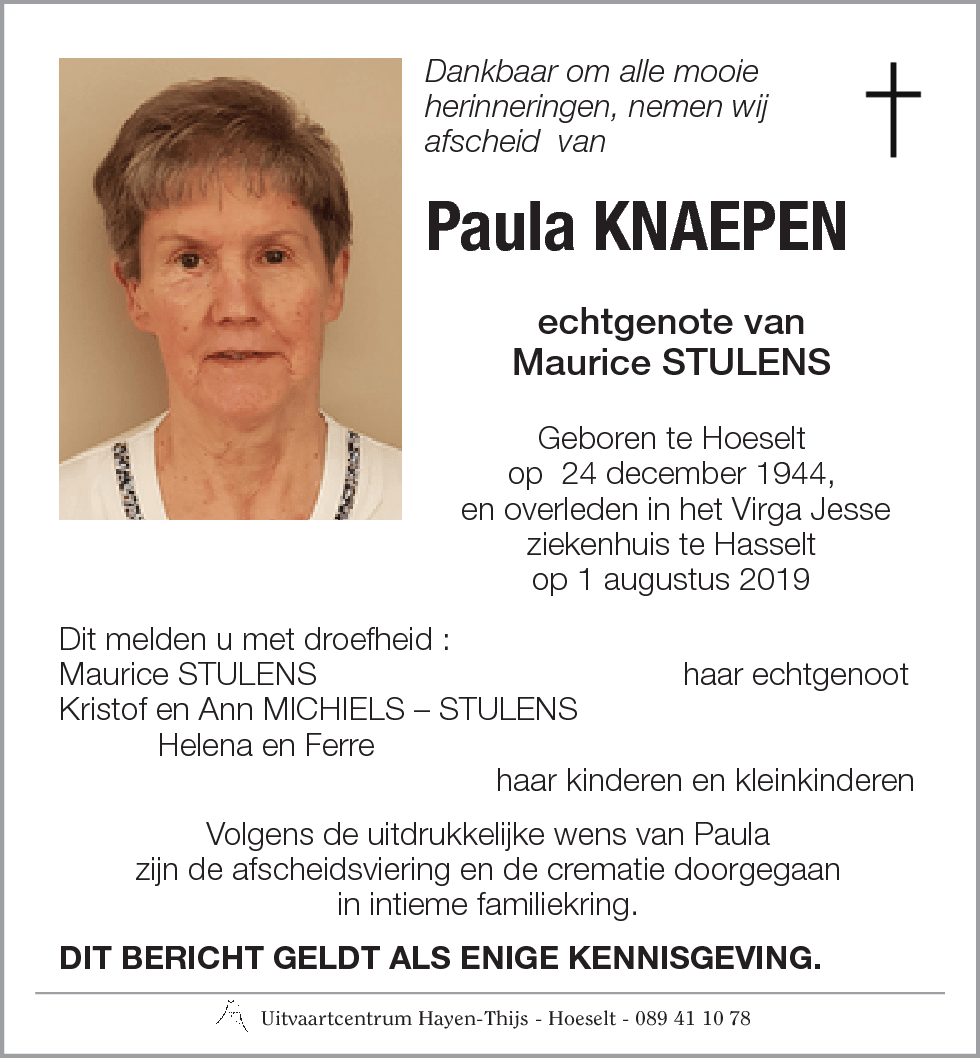 Dankbaar om alle mooie herinneringen, nemen wij afscheid van

Paula KNAEPEN

echtgenote van
Maurice STULENS

Geboren te Hoeselt
op 24 december 1944,
en overleden in het Virga Jesse
ziekenhuis te Hasselt
op 1 augustus 2019

Dit melden u met droefheid :
Maurice STULENS haar echtgenoot
Kristof en Ann MICHIELS – STULENS
Helena en Ferre
haar kinderen en kleinkinderen

Volgens de uitdrukkelijke wens van Paula
zijn de afscheidsviering en de crematie doorgegaan
in intieme familiekring.

DIT BERICHT GELDT ALS ENIGE KENNISGEVING.

Uitvaartcentrum Hayen-Thijs - Hoeselt - 089 41 10 78